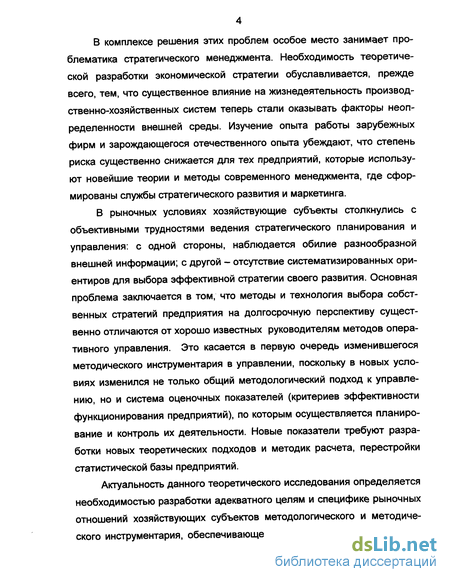 4

В комплексе решения этих проблем особое место занимает проблематика стратегического менеджмента. Необходимость теоретической разработки экономической стратегии обуславливается, прежде всего, тем, что существенное влияние на жизнедеятельность производственно-хозяйственных систем теперь стали оказывать факторы неопределенности внешней среды. Изучение опыта работы зарубежных фирм и зарождающегося отечественного опыта убеждают, что степень риска существенно снижается для тех предприятий, которые используют новейшие теории и методы современного менеджмента, где сформированы службы стратегического развития и маркетинга.

В рыночных условиях хозяйствующие субъекты столкнулись с объективными трудностями ведения стратегического планирования и управления: с одной стороны, наблюдается обилие разнообразной внешней информации; с другой – отсутствие систематизированных ориентиров для выбора эффективной стратегии своего развития. Основная проблема заключается в том, что методы и технология выбора собственных стратегий предприятия на долгосрочную перспективу существенно отличаются от хорошо известных руководителям методов оперативного управления. Это касается в первую очередь изменившегося методического инструментария в управлении, поскольку в новых условиях изменился не только общий методологический подход к управлению, но и система оценочных показателей (критериев эффективности функционирования предприятий), по которым осуществляется планирование и контроль их деятельности. Новые показатели требуют разработки новых теоретических подходов и методик расчета, перестройки статистической базы предприятий.

Актуальность данного теоретического исследования определяется необходимостью разработки адекватного целям и специфике рыночных отношений хозяйствующих субъектов методологического и методического инструментария, обеспечивающе

dsLib.net
библиотека диссертаций